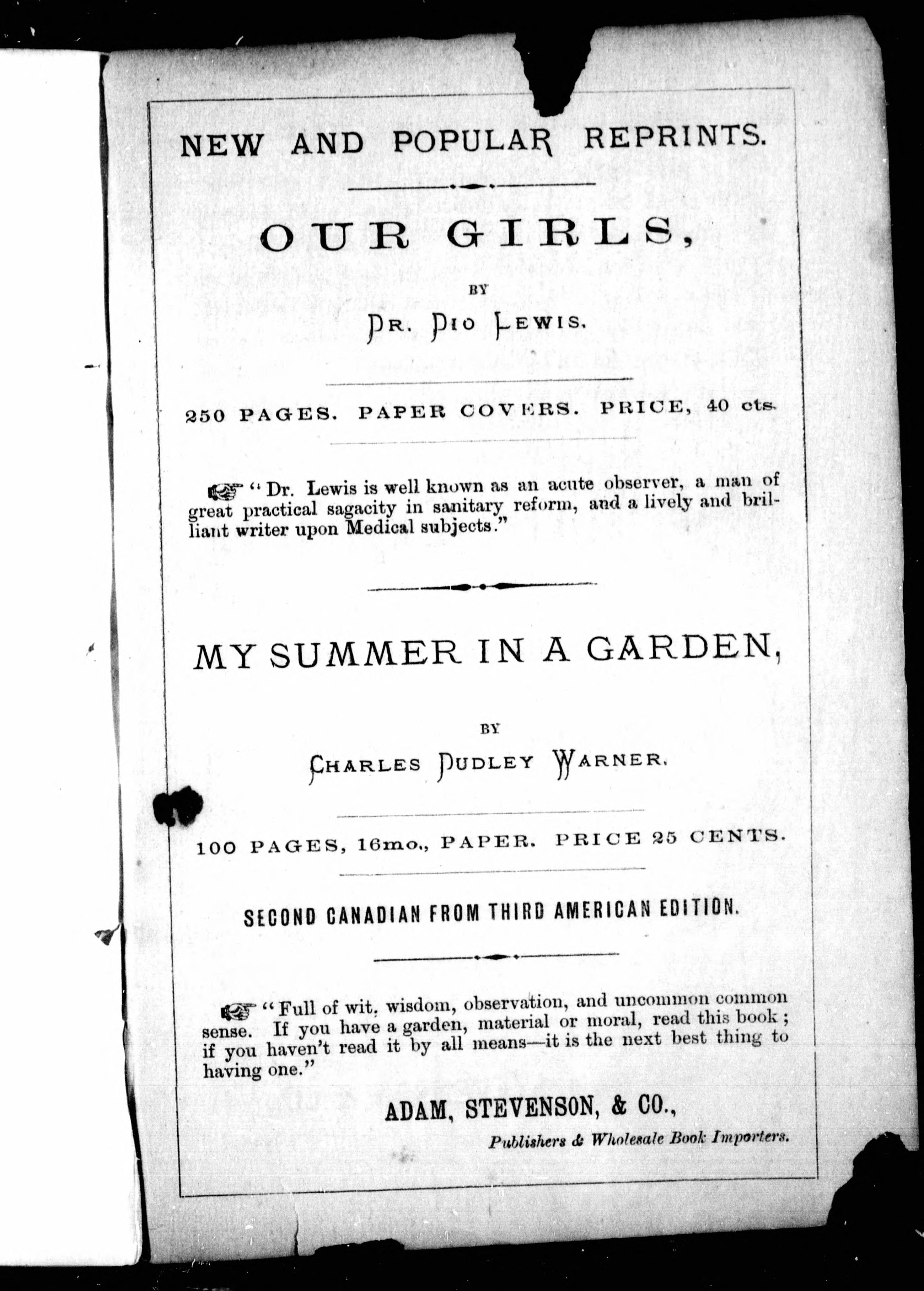 NEW AND POPULAR REPRINTS.

OUR GIRLS,

BY

DR. DIO LEWIS.

250 PAGES. PAPER COVERS. PRICE, 40 cts.

"Dr. Lewis is well known as an acute observer, a man of great practical sagacity in sanitary reform, and a lively and brilliant writer upon Medical subjects."

MY SUMMER IN A GARDEN,

BY

CHARLES DUDLEY WARNER.

100 PAGES, 16mo., PAPER. PRICE 25 CENTS.

SECOND CANADIAN FROM THIRD AMERICAN EDITION.

"Full of wit, wisdom, observation, and uncommon common sense. If you have a garden, material or moral, read this book; if you haven't read it by all means—it is the next best thing to having one."

ADAM, STEVENSON, & CO.,

Publishers & Wholesale Book Importers.